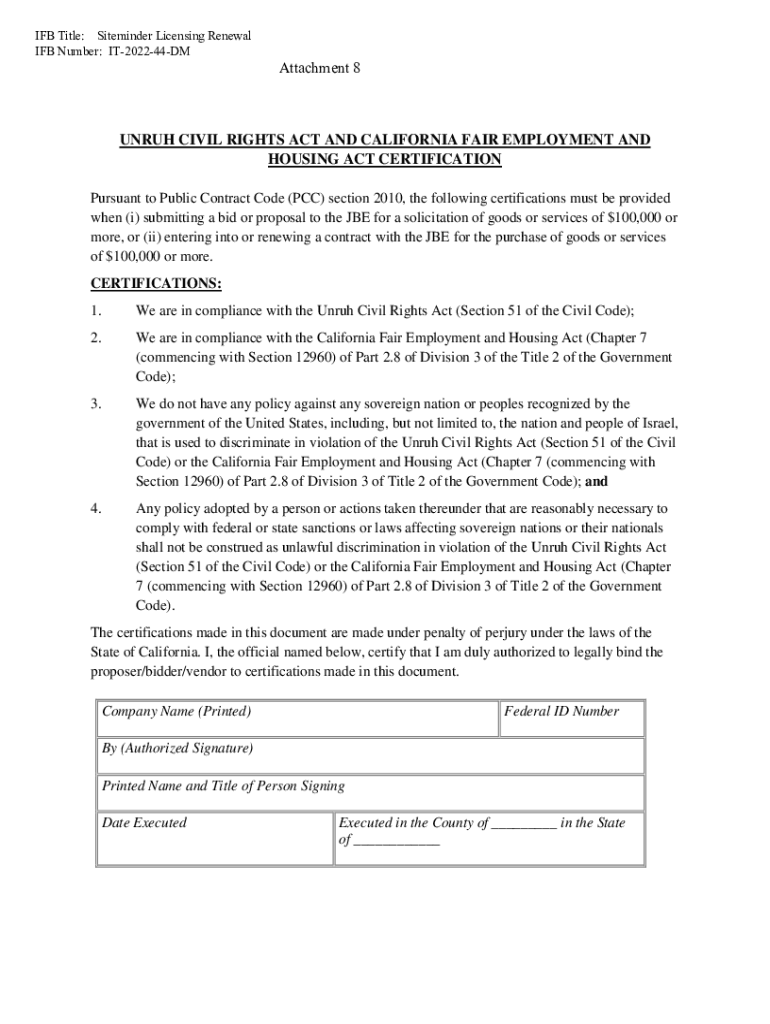 IFB Title: Siteminder Licensing Renewal
IFB Number: IT-2022-44-DM

Attachment 8

UNRUH CIVIL RIGHTS ACT AND CALIFORNIA FAIR EMPLOYMENT AND HOUSING ACT CERTIFICATION

Pursuant to Public Contract Code (PCC) section 2010, the following certifications must be provided when (i) submitting a bid or proposal to the JBE for a solicitation of goods or services of $100,000 or more, or (ii) entering into or renewing a contract with the JBE for the purchase of goods or services of $100,000 or more.

CERTIFICATIONS:

1. We are in compliance with the Unruh Civil Rights Act (Section 51 of the Civil Code);

2. We are in compliance with the California Fair Employment and Housing Act (Chapter 7 (commencing with Section 12960) of Part 2.8 of Division 3 of the Title 2 of the Government Code);

3. We do not have any policy against any sovereign nation or peoples recognized by the government of the United States, including, but not limited to, the nation and people of Israel, that is used to discriminate in violation of the Unruh Civil Rights Act (Section 51 of the Civil Code) or the California Fair Employment and Housing Act (Chapter 7 (commencing with Section 12960) of Part 2.8 of Division 3 of Title 2 of the Government Code); and

4. Any policy adopted by a person or actions taken thereunder that are reasonably necessary to comply with federal or state sanctions or laws affecting sovereign nations or their nationals shall not be construed as unlawful discrimination in violation of the Unruh Civil Rights Act (Section 51 of the Civil Code) or the California Fair Employment and Housing Act (Chapter 7 (commencing with Section 12960) of Part 2.8 of Division 3 of Title 2 of the Government Code).

The certifications made in this document are made under penalty of perjury under the laws of the State of California. I, the official named below, certify that I am duly authorized to legally bind the proposer/bidder/vendor to certifications made in this document.

| Company Name (Printed) | Federal ID Number |
|---|---|
| By (Authorized Signature) | |
| Printed Name and Title of Person Signing | |
| Date Executed | Executed in the County of _________ in the State of ____________ |